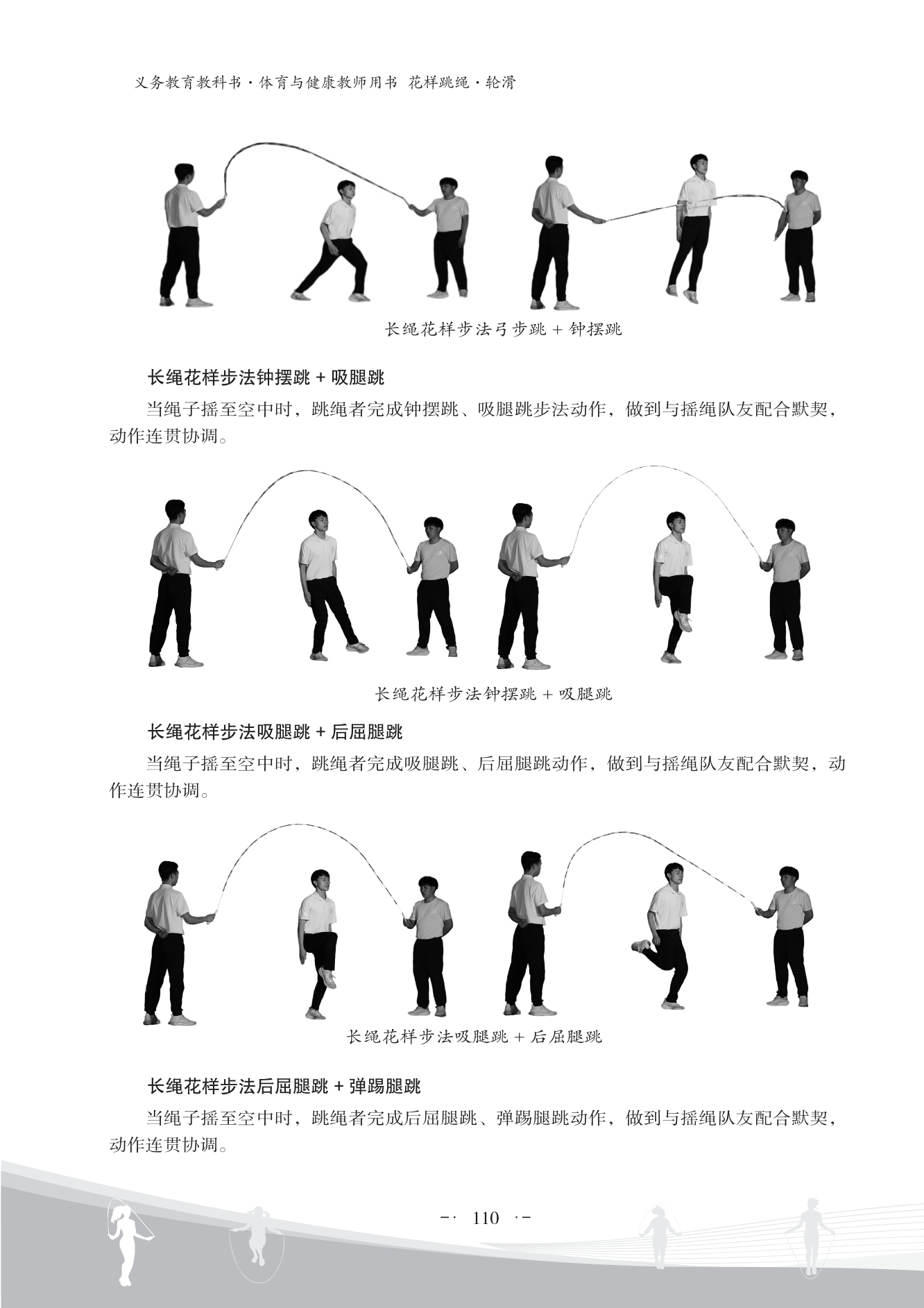 义务教育教科书·体育与健康教师用书 花样跳绳·轮滑

长绳花样步法弓步跳 + 钟摆跳

长绳花样步法钟摆跳 + 吸腿跳

当绳子摇至空中时，跳绳者完成钟摆跳、吸腿跳步法动作，做到与摇绳队友配合默契，动作连贯协调。

长绳花样步法钟摆跳 + 吸腿跳

长绳花样步法吸腿跳 + 后屈腿跳

当绳子摇至空中时，跳绳者完成吸腿跳、后屈腿跳动作，做到与摇绳队友配合默契，动作连贯协调。

长绳花样步法吸腿跳 + 后屈腿跳

长绳花样步法后屈腿跳 + 弹踢腿跳

当绳子摇至空中时，跳绳者完成后屈腿跳、弹踢腿跳动作，做到与摇绳队友配合默契，动作连贯协调。

-· 110 ·-